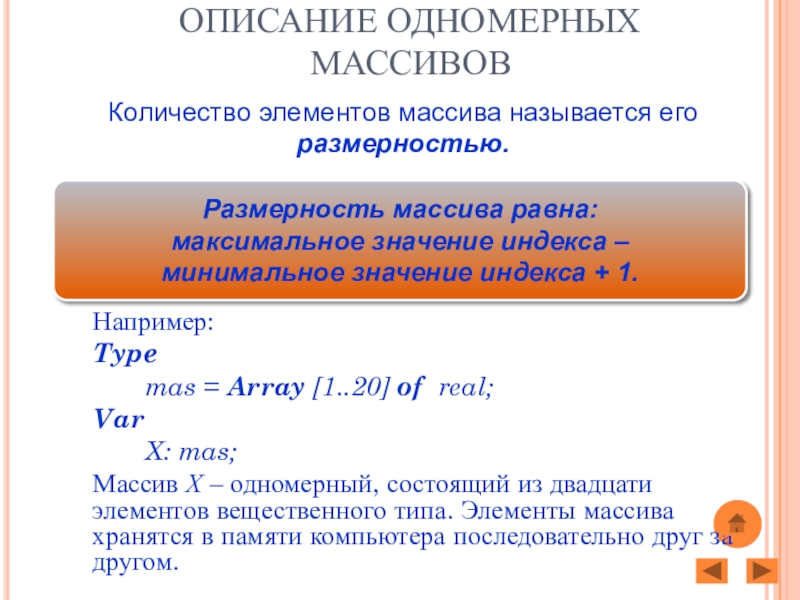 ОПИСАНИЕ ОДНОМЕРНЫХ МАССИВОВ

Количество элементов массива называется его размерностью.

Размерность массива равна:
максимальное значение индекса –
минимальное значение индекса + 1.

Например:
Type
mas = Array [1..20] of real;
Var
X: mas;

Массив X – одномерный, состоящий из двадцати элементов вещественного типа. Элементы массива хранятся в памяти компьютера последовательно друг за другом.